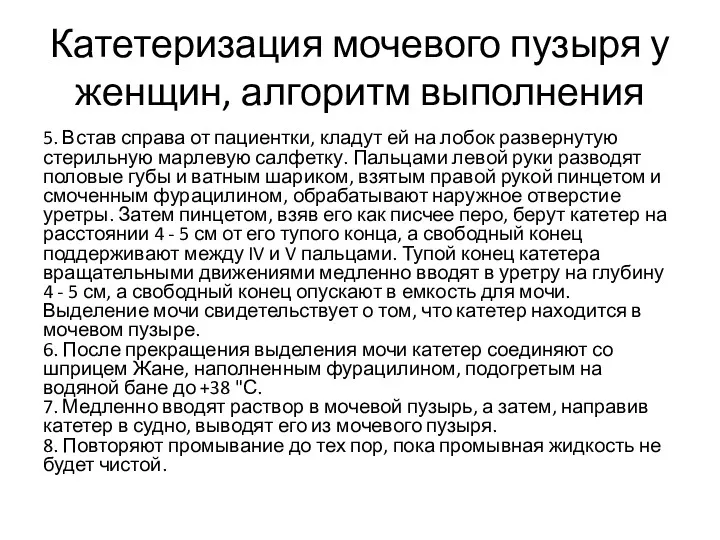 Катетеризация мочевого пузыря у женщин, алгоритм выполнения

5. Встав справа от пациентки, кладут ей на лобок развернутую стерильную марлевую салфетку. Пальцами левой руки разводят половые губы и ватным шариком, взятым правой рукой пинцетом и смоченным фурацилином, обрабатывают наружное отверстие уретры. Затем пинцетом, взяв его как писчее перо, берут катетер на расстоянии 4 - 5 см от его тупого конца, а свободный конец поддерживают между IV и V пальцами. Тупой конец катетера вращательными движениями медленно вводят в уретру на глубину 4 - 5 см, а свободный конец опускают в емкость для мочи. Выделение мочи свидетельствует о том, что катетер находится в мочевом пузыре.
6. После прекращения выделения мочи катетер соединяют со шприцем Жане, наполненным фурацилином, подогретым на водяной бане до +38 "С.
7. Медленно вводят раствор в мочевой пузырь, а затем, направив катетер в судно, выводят его из мочевого пузыря.
8. Повторяют промывание до тех пор, пока промывная жидкость не будет чистой.